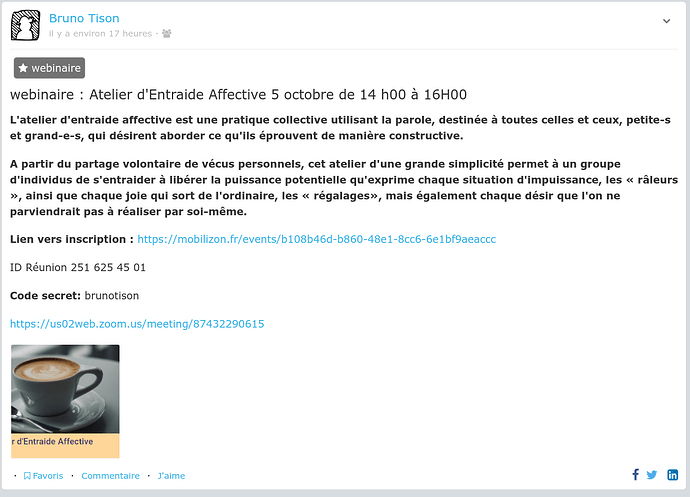 Bruno Tison
il y a environ 17 heures ·

webinaire

webinaire : Atelier d'Entraide Affective 5 octobre de 14 h00 à 16H00

L'atelier d'entraide affective est une pratique collective utilisant la parole, destinée à toutes celles et ceux, petite-s et grand-e-s, qui désirent aborder ce qu'ils éprouvent de manière constructive.

A partir du partage volontaire de vécus personnels, cet atelier d'une grande simplicité permet à un groupe d'individus de s'entraider à libérer la puissance potentielle qu'exprime chaque situation d'impuissance, les « râleurs », ainsi que chaque joie qui sort de l'ordinaire, les « régalages», mais également chaque désir que l'on ne parviendrait pas à réaliser par soi-même.

Lien vers inscription : https://mobilizon.fr/events/b108b46d-b860-48e1-8cc6-6e1bf9aeaccc

ID Réunion 251 625 45 01

Code secret: brunotison

https://us02web.zoom.us/meeting/87432290615

r d'Entraide Affective

· Favoris · Commentaire · J'aime